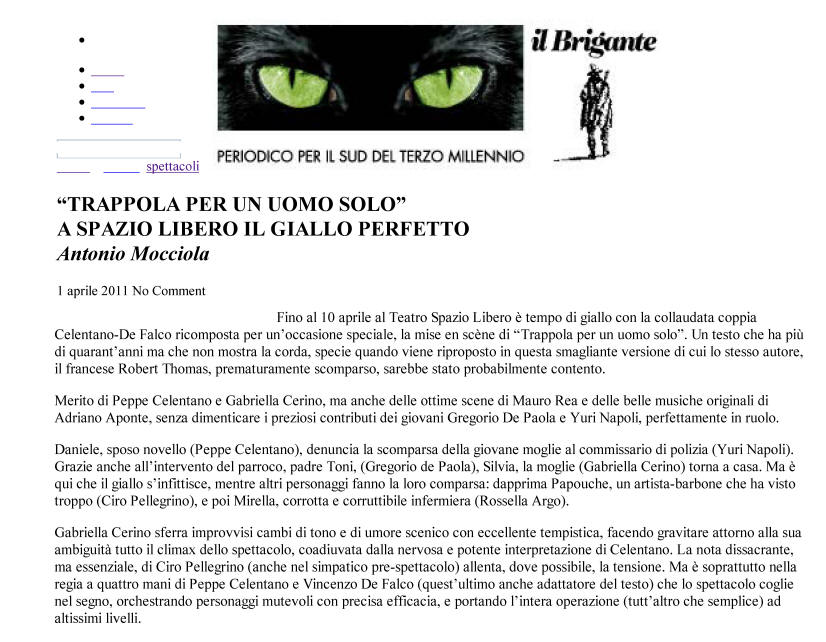 il Brigante

PERIODICO PER IL SUD DEL TERZO MILLENNIO

spettacoli

“TRAPPOLA PER UN UOMO SOLO”
A SPAZIO LIBERO IL GIALLO PERFETTO
Antonio Mocciola

1 aprile 2011 No Comment

Fino al 10 aprile al Teatro Spazio Libero è tempo di giallo con la collaudata coppia Celentano-De Falco ricomposta per un’occasione speciale, la mise en scène di “Trappola per un uomo solo”. Un testo che ha più di quarant’anni ma che non mostra la corda, specie quando viene riproposto in questa smagliante versione di cui lo stesso autore, il francese Robert Thomas, prematuramente scomparso, sarebbe stato probabilmente contento.

Merito di Peppe Celentano e Gabriella Cerino, ma anche delle ottime scene di Mauro Rea e delle belle musiche originali di Adriano Aponte, senza dimenticare i preziosi contributi dei giovani Gregorio De Paola e Yuri Napoli, perfettamente in ruolo.

Daniele, sposo novello (Peppe Celentano), denuncia la scomparsa della giovane moglie al commissario di polizia (Yuri Napoli). Grazie anche all’intervento del parroco, padre Toni, (Gregorio de Paola), Silvia, la moglie (Gabriella Cerino) torna a casa. Ma è qui che il giallo s’infittisce, mentre altri personaggi fanno la loro comparsa: dapprima Papouche, un artista-barbone che ha visto troppo (Ciro Pellegrino), e poi Mirella, corrotta e corruttibile infermiera (Rossella Argo).

Gabriella Cerino sferra improvvisi cambi di tono e di umore scenico con eccellente tempistica, facendo gravitare attorno alla sua ambiguità tutto il climax dello spettacolo, coadiuvata dalla nervosa e potente interpretazione di Celentano. La nota dissacrante, ma essenziale, di Ciro Pellegrino (anche nel simpatico pre-spettacolo) allenta, dove possibile, la tensione. Ma è soprattutto nella regia a quattro mani di Peppe Celentano e Vincenzo De Falco (quest’ultimo anche adattatore del testo) che lo spettacolo coglie nel segno, orchestrando personaggi mutevoli con precisa efficacia, e portando l’intera operazione (tutt’altro che semplice) ad altissimi livelli.